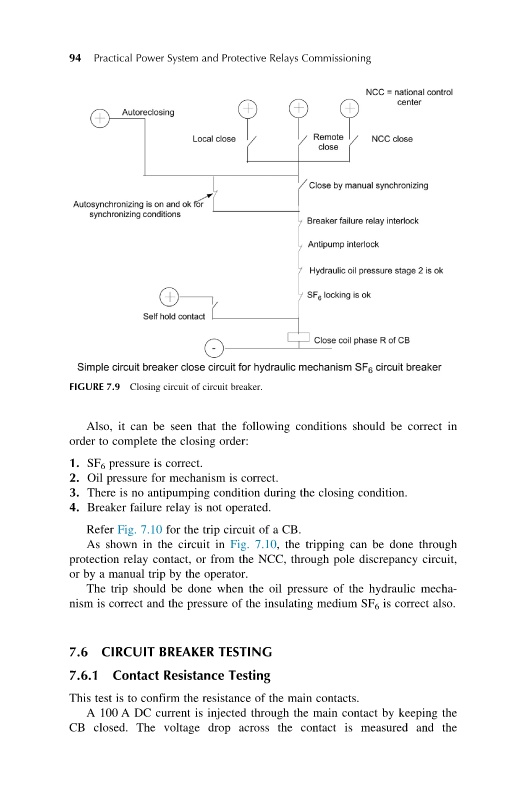 94 Practical Power System and Protective Relays Commissioning

NCC = national control center

Autoreclosing

Local close

Remote close

NCC close

Close by manual synchronizing

Autosynchronizing is on and ok for synchronizing conditions

Breaker failure relay interlock

Antipump interlock

Hydraulic oil pressure stage 2 is ok

$SF_6$ locking is ok

Self hold contact

Close coil phase R of CB

Simple circuit breaker close circuit for hydraulic mechanism $SF_6$ circuit breaker

FIGURE 7.9 Closing circuit of circuit breaker.

Also, it can be seen that the following conditions should be correct in order to complete the closing order:

1. $SF_6$ pressure is correct.
2. Oil pressure for mechanism is correct.
3. There is no antipumping condition during the closing condition.
4. Breaker failure relay is not operated.

Refer Fig. 7.10 for the trip circuit of a CB.

As shown in the circuit in Fig. 7.10, the tripping can be done through protection relay contact, or from the NCC, through pole discrepancy circuit, or by a manual trip by the operator.

The trip should be done when the oil pressure of the hydraulic mechanism is correct and the pressure of the insulating medium $SF_6$ is correct also.

7.6 CIRCUIT BREAKER TESTING

7.6.1 Contact Resistance Testing

This test is to confirm the resistance of the main contacts.

A 100 A DC current is injected through the main contact by keeping the CB closed. The voltage drop across the contact is measured and the